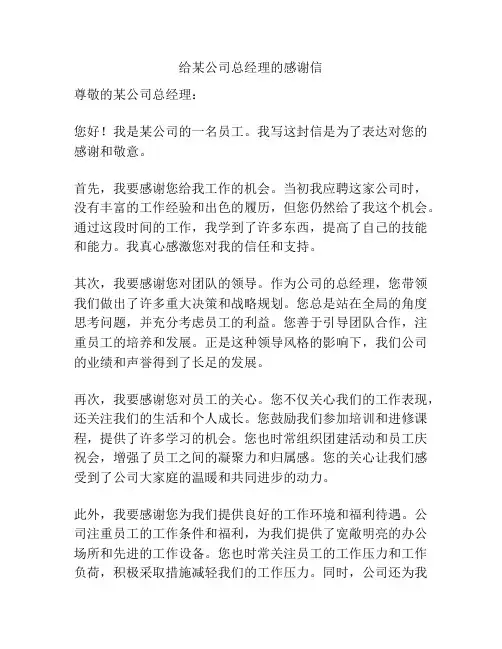 给某公司总经理的感谢信

尊敬的某公司总经理：

您好！我是某公司的一名员工。我写这封信是为了表达对您的感谢和敬意。

首先，我要感谢您给我工作的机会。当初我应聘这家公司时，没有丰富的工作经验和出色的履历，但您仍然给了我这个机会。通过这段时间的工作，我学到了许多东西，提高了自己的技能和能力。我真心感激您对我的信任和支持。

其次，我要感谢您对团队的领导。作为公司的总经理，您带领我们做出了许多重大决策和战略规划。您总是站在全局的角度思考问题，并充分考虑员工的利益。您善于引导团队合作，注重员工的培养和发展。正是这种领导风格的影响下，我们公司的业绩和声誉得到了长足的发展。

再次，我要感谢您对员工的关心。您不仅关心我们的工作表现，还关注我们的生活和个人成长。您鼓励我们参加培训和进修课程，提供了许多学习的机会。您也时常组织团建活动和员工庆祝会，增强了员工之间的凝聚力和归属感。您的关心让我们感受到了公司大家庭的温暖和共同进步的动力。

此外，我要感谢您为我们提供良好的工作环境和福利待遇。公司注重员工的工作条件和福利，为我们提供了宽敞明亮的办公场所和先进的工作设备。您也时常关注员工的工作压力和工作负荷，积极采取措施减轻我们的工作压力。同时，公司还为我